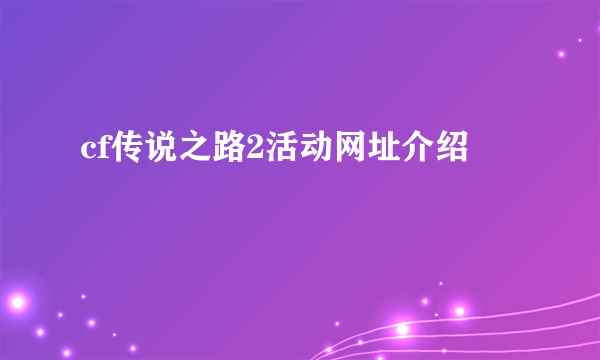 cf传说之路2活动网址介绍